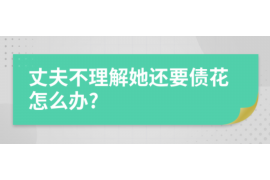 丈夫不理解她还要债花怎么办?